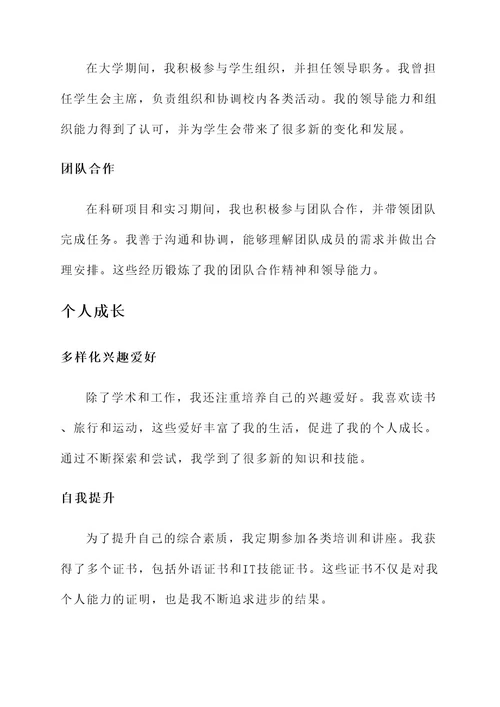 在大学期间，我积极参与学生组织，并担任领导职务。我曾担任学生会主席，负责组织和协调校内各类活动。我的领导能力和组织能力得到了认可，并为学生会带来了很多新的变化和发展。

团队合作

在科研项目和实习期间，我也积极参与团队合作，并带领团队完成任务。我善于沟通和协调，能够理解团队成员的需求并做出合理安排。这些经历锻炼了我的团队合作精神和领导能力。

个人成长

多样化兴趣爱好

除了学术和工作，我还注重培养自己的兴趣爱好。我喜欢读书、旅行和运动，这些爱好丰富了我的生活，促进了我的个人成长。通过不断探索和尝试，我学到了很多新的知识和技能。

自我提升

为了提升自己的综合素质，我定期参加各类培训和讲座。我获得了多个证书，包括外语证书和IT技能证书。这些证书不仅是对我个人能力的证明，也是我不断追求进步的结果。